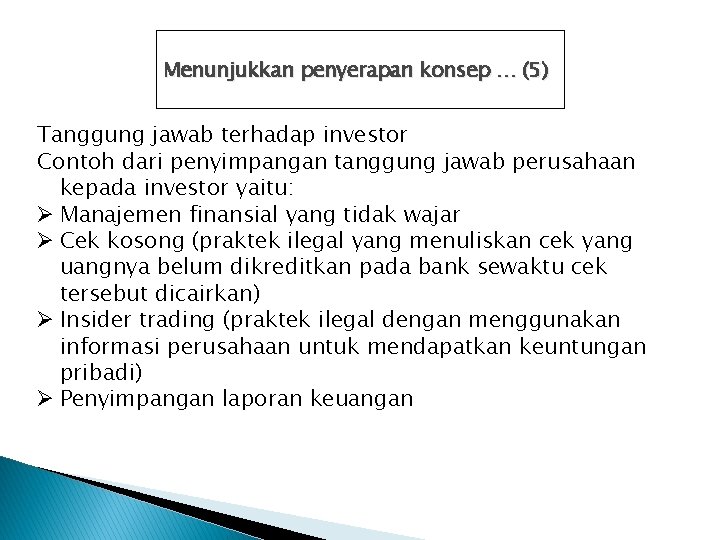 Menunjukkan penyerapan konsep … (5)

Tanggung jawab terhadap investor
Contoh dari penyimpangan tanggung jawab perusahaan kepada investor yaitu:
➢ Manajemen finansial yang tidak wajar
➢ Cek kosong (praktek ilegal yang menuliskan cek yang uangnya belum dikreditkan pada bank sewaktu cek tersebut dicairkan)
➢ Insider trading (praktek ilegal dengan menggunakan informasi perusahaan untuk mendapatkan keuntungan pribadi)
➢ Penyimpangan laporan keuangan